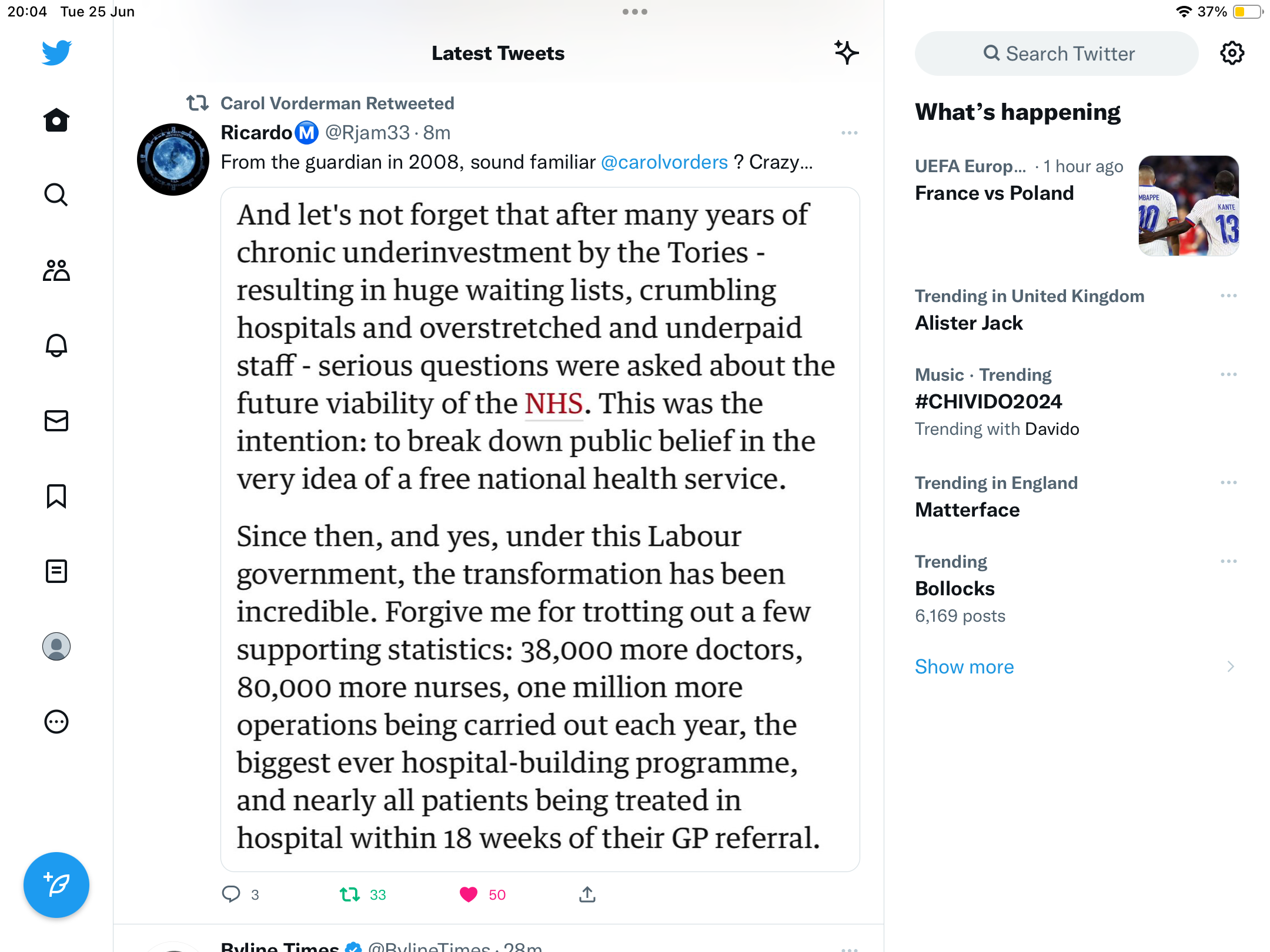 20:04 Tue 25 Jun

37%

Latest Tweets

Carol Vorderman Retweeted

Ricardo M @Rjam33 · 8m

From the guardian in 2008, sound familiar @carolvorders ? Crazy...

And let's not forget that after many years of chronic underinvestment by the Tories - resulting in huge waiting lists, crumbling hospitals and overstretched and underpaid staff - serious questions were asked about the future viability of the NHS. This was the intention: to break down public belief in the very idea of a free national health service.

Since then, and yes, under this Labour government, the transformation has been incredible. Forgive me for trotting out a few supporting statistics: 38,000 more doctors, 80,000 more nurses, one million more operations being carried out each year, the biggest ever hospital-building programme, and nearly all patients being treated in hospital within 18 weeks of their GP referral.

3 33 50

Byline Times @BylineTimes · 28m

Search Twitter

What's happening

UEFA Europ... · 1 hour ago
France vs Poland

MBAPPE 10 KANTE 13

Trending in United Kingdom
Alister Jack

Music · Trending
#CHIVIDO2024
Trending with Davido

Trending in England
Matterface

Trending
Bollocks
6,169 posts

Show more